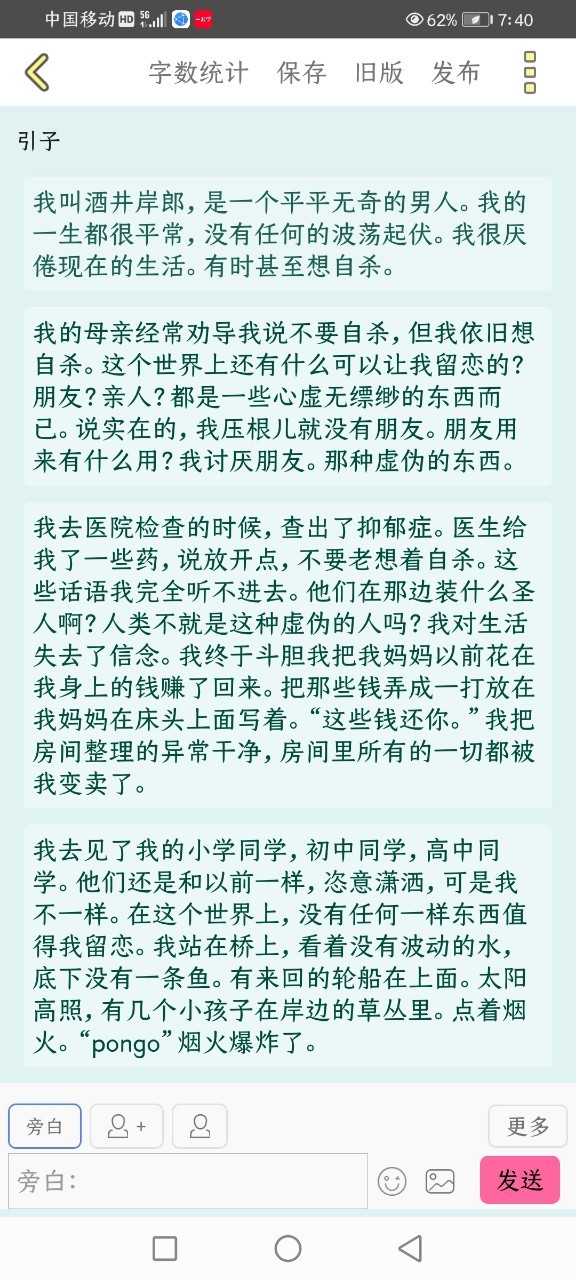 中国移动 HD 5G 62% 7:40

字数统计 保存 旧版 发布

引子

我叫酒井岸郎，是一个平平无奇的男人。我的一生都很平常，没有任何的波荡起伏。我很厌倦现在的生活。有时甚至想自杀。

我的母亲经常劝导我说不要自杀，但我依旧想自杀。这个世界上还有什么可以让我留恋的？朋友？亲人？都是一些心虚无缥缈的东西而已。说实在的，我压根儿就没有朋友。朋友用来有什么用？我讨厌朋友。那种虚伪的东西。

我去医院检查的时候，查出了抑郁症。医生给我了一些药，说放开点，不要老想着自杀。这些话语我完全听不进去。他们在那边装什么圣人啊？人类不就是这种虚伪的人吗？我对生活失去了信念。我终于斗胆我把我妈妈以前花在我身上的钱赚了回来。把那些钱弄成一打放在我妈妈在床头上面写着。“这些钱还你。”我把房间整理的异常干净，房间里所有的一切都被我变卖了。

我去见了我的小学同学，初中同学，高中同学。他们还是和以前一样，恣意潇洒，可是我不一样。在这个世界上，没有任何一样东西值得我留恋。我站在桥上，看着没有波动的水，底下没有一条鱼。有来回的轮船在上面。太阳高照，有几个小孩子在岸边的草丛里。点着烟火。“pongo”烟火爆炸了。

旁白 更多

旁白： 发送